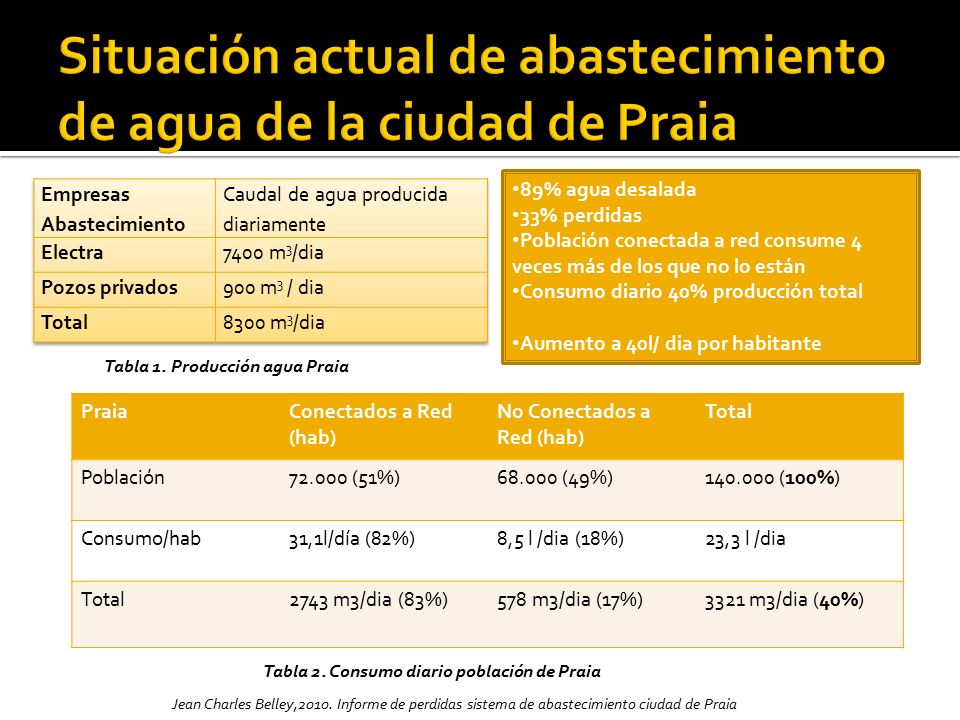 Situación actual de abastecimiento de agua de la ciudad de Praia

| Empresas Abastecimiento | Caudal de agua producida diariamente |
|---|---|
| Electra | 7400 $m^3$/dia |
| Pozos privados | 900 $m^3$ / dia |
| Total | 8300 $m^3$/dia |

Tabla 1. Producción agua Praia

•89% agua desalada
•33% perdidas
•Población conectada a red consume 4 veces más de los que no lo están
•Consumo diario 40% producción total

•Aumento a 40l/ dia por habitante

| Praia | Conectados a Red (hab) | No Conectados a Red (hab) | Total |
|---|---|---|---|
| Población | 72.000 (51%) | 68.000 (49%) | 140.000 (100%) |
| Consumo/hab | 31,1l/día (82%) | 8,5 l /dia (18%) | 23,3 l /dia |
| Total | 2743 m3/dia (83%) | 578 m3/dia (17%) | 3321 m3/dia (40%) |

Tabla 2. Consumo diario población de Praia

Jean Charles Belley,2010. Informe de perdidas sistema de abastecimiento ciudad de Praia